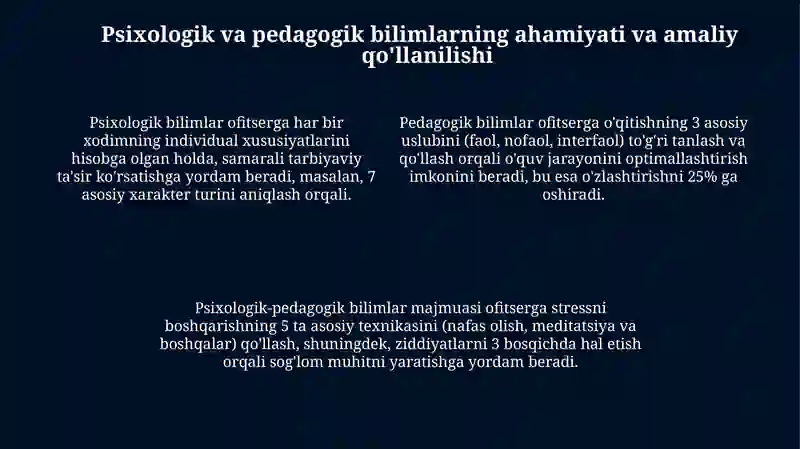 Psixologik va pedagogik bilimlarning ahamiyati va amaliy qo'llanilishi

Psixologik bilimlar ofitserga har bir xodimning individual xususiyatlarini hisobga olgan holda, samarali tarbiyaviy ta'sir ko'rsatishga yordam beradi, masalan, 7 asosiy xarakter turini aniqlash orqali.

Pedagogik bilimlar ofitserga o'qitishning 3 asosiy uslubini (faol, nofaol, interfaol) to'g'ri tanlash va qo'llash orqali o'quv jarayonini optimallashtirish imkonini beradi, bu esa o'zlashtirishni 25% ga oshiradi.

Psixologik-pedagogik bilimlar majmuasi ofitserga stressni boshqarishning 5 ta asosiy texnikasini (nafas olish, meditatsiya va boshqalar) qo'llash, shuningdek, ziddiyatlarni 3 bosqichda hal etish orqali sog'lom muhitni yaratishga yordam beradi.